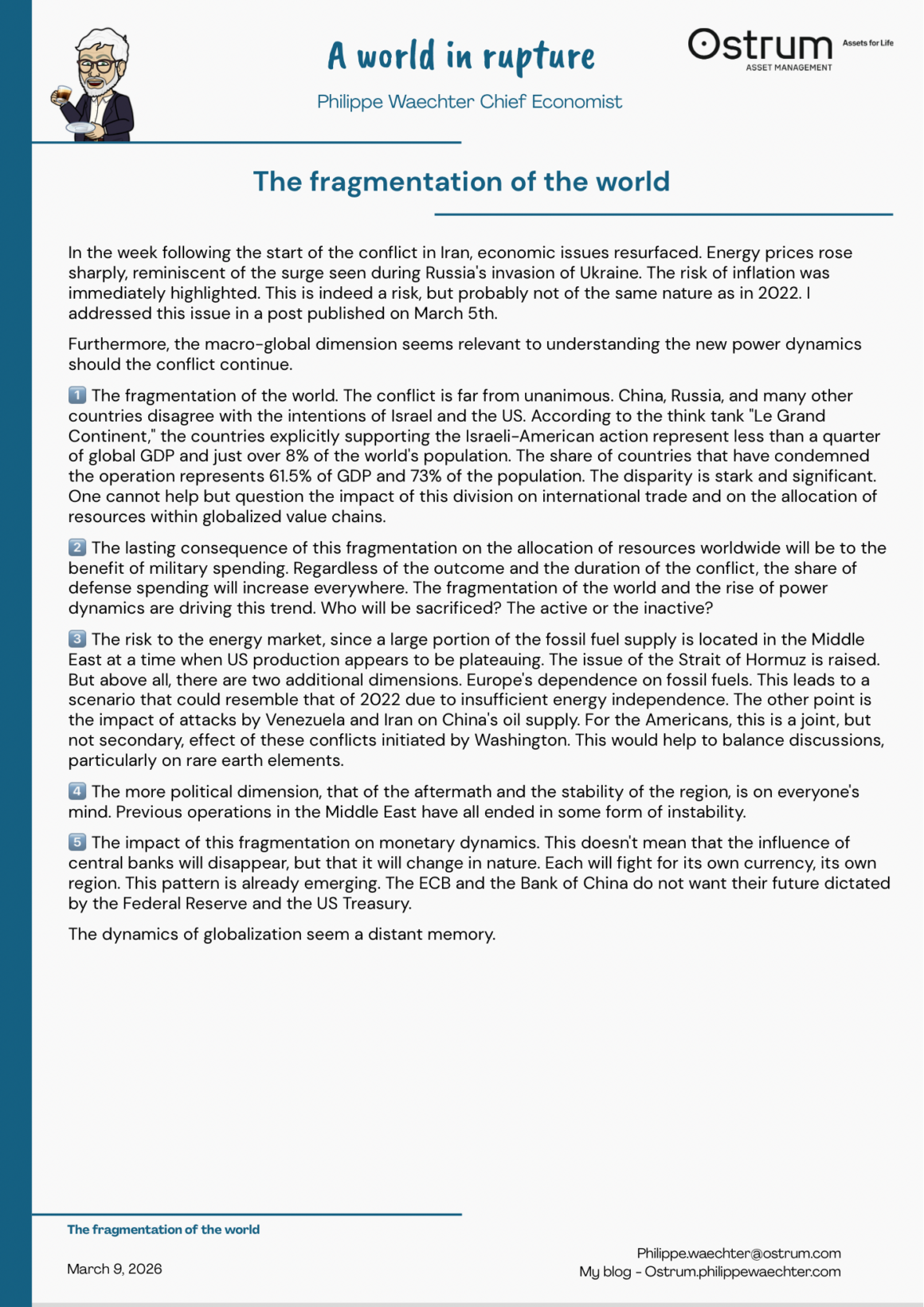 A world in rupture

Philippe Waechter Chief Economist

Ostrum
ASSET MANAGEMENT
Assets for Life

The fragmentation of the world

In the week following the start of the conflict in Iran, economic issues resurfaced. Energy prices rose sharply, reminiscent of the surge seen during Russia's invasion of Ukraine. The risk of inflation was immediately highlighted. This is indeed a risk, but probably not of the same nature as in 2022. I addressed this issue in a post published on March 5th.

Furthermore, the macro-global dimension seems relevant to understanding the new power dynamics should the conflict continue.

1 The fragmentation of the world. The conflict is far from unanimous. China, Russia, and many other countries disagree with the intentions of Israel and the US. According to the think tank "Le Grand Continent," the countries explicitly supporting the Israeli-American action represent less than a quarter of global GDP and just over 8% of the world's population. The share of countries that have condemned the operation represents 61.5% of GDP and 73% of the population. The disparity is stark and significant. One cannot help but question the impact of this division on international trade and on the allocation of resources within globalized value chains.

2 The lasting consequence of this fragmentation on the allocation of resources worldwide will be to the benefit of military spending. Regardless of the outcome and the duration of the conflict, the share of defense spending will increase everywhere. The fragmentation of the world and the rise of power dynamics are driving this trend. Who will be sacrificed? The active or the inactive?

3 The risk to the energy market, since a large portion of the fossil fuel supply is located in the Middle East at a time when US production appears to be plateauing. The issue of the Strait of Hormuz is raised. But above all, there are two additional dimensions. Europe's dependence on fossil fuels. This leads to a scenario that could resemble that of 2022 due to insufficient energy independence. The other point is the impact of attacks by Venezuela and Iran on China's oil supply. For the Americans, this is a joint, but not secondary, effect of these conflicts initiated by Washington. This would help to balance discussions, particularly on rare earth elements.

4 The more political dimension, that of the aftermath and the stability of the region, is on everyone's mind. Previous operations in the Middle East have all ended in some form of instability.

5 The impact of this fragmentation on monetary dynamics. This doesn't mean that the influence of central banks will disappear, but that it will change in nature. Each will fight for its own currency, its own region. This pattern is already emerging. The ECB and the Bank of China do not want their future dictated by the Federal Reserve and the US Treasury.

The dynamics of globalization seem a distant memory.

The fragmentation of the world

March 9, 2026

Philippe.waechter@ostrum.com
My blog - Ostrum.philippewaechter.com